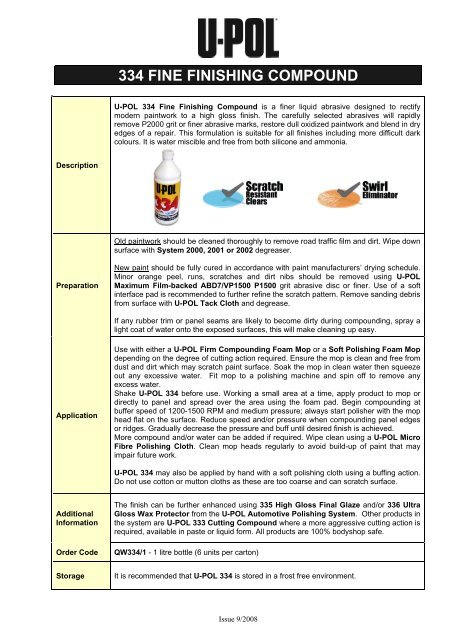 U-POL

334 FINE FINISHING COMPOUND

| | |
|---|---|
| Description | U-POL 334 Fine Finishing Compound is a finer liquid abrasive designed to rectify modern paintwork to a high gloss finish. The carefully selected abrasives will rapidly remove P2000 grit or finer abrasive marks, restore dull oxidized paintwork and blend in dry edges of a repair. This formulation is suitable for all finishes including more difficult dark colours. It is water miscible and free from both silicone and ammonia. U-POL 334 Scratch Resistant Clears Swirl Eliminator |
| Preparation | Old paintwork should be cleaned thoroughly to remove road traffic film and dirt. Wipe down surface with System 2000, 2001 or 2002 degreaser. New paint should be fully cured in accordance with paint manufacturers' drying schedule. Minor orange peel, runs, scratches and dirt nibs should be removed using U-POL Maximum Film-backed ABD7/VP1500 P1500 grit abrasive disc or finer. Use of a soft interface pad is recommended to further refine the scratch pattern. Remove sanding debris from surface with U-POL Tack Cloth and degrease. If any rubber trim or panel seams are likely to become dirty during compounding, spray a light coat of water onto the exposed surfaces, this will make cleaning up easy. |
| Application | Use with either a U-POL Firm Compounding Foam Mop or a Soft Polishing Foam Mop depending on the degree of cutting action required. Ensure the mop is clean and free from dust and dirt which may scratch paint surface. Soak the mop in clean water then squeeze out any excessive water. Fit mop to a polishing machine and spin off to remove any excess water. Shake U-POL 334 before use. Working a small area at a time, apply product to mop or directly to panel and spread over the area using the foam pad. Begin compounding at buffer speed of 1200-1500 RPM and medium pressure; always start polisher with the mop head flat on the surface. Reduce speed and/or pressure when compounding panel edges or ridges. Gradually decrease the pressure and buff until desired finish is achieved. More compound and/or water can be added if required. Wipe clean using a U-POL Micro Fibre Polishing Cloth. Clean mop heads regularly to avoid build-up of paint that may impair future work. U-POL 334 may also be applied by hand with a soft polishing cloth using a buffing action. Do not use cotton or mutton cloths as these are too coarse and can scratch surface. |
| Additional Information | The finish can be further enhanced using 335 High Gloss Final Glaze and/or 336 Ultra Gloss Wax Protector from the U-POL Automotive Polishing System. Other products in the system are U-POL 333 Cutting Compound where a more aggressive cutting action is required, available in paste or liquid form. All products are 100% bodyshop safe. |
| Order Code | QW334/1 - 1 litre bottle (6 units per carton) |
| Storage | It is recommended that U-POL 334 is stored in a frost free environment. |

Issue 9/2008